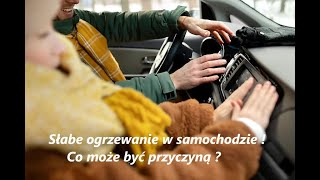 Słabe ogrzewanie w samochodzie !
Co może być przyczyną ?